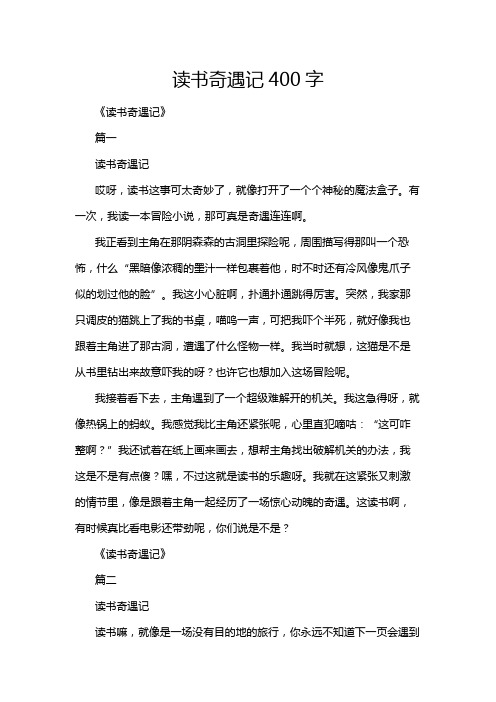 读书奇遇记400字

《读书奇遇记》

篇一

读书奇遇记

哎呀，读书这事可太奇妙了，就像打开了一个个神秘的魔法盒子。有一次，我读一本冒险小说，那可真是奇遇连连啊。

我正看到主角在那阴森森的古洞里探险呢，周围描写得那叫一个恐怖，什么“黑暗像浓稠的墨汁一样包裹着他，时不时还有冷风像鬼爪子似的划过他的脸”。我这小心脏啊，扑通扑通跳得厉害。突然，我家那只调皮的猫跳上了我的书桌，喵呜一声，可把我吓个半死，就好像我也跟着主角进了那古洞，遭遇了什么怪物一样。我当时就想，这猫是不是从书里钻出来故意吓我的呀？也许它也想加入这场冒险呢。

我接着看下去，主角遇到了一个超级难解开的机关。我这急得呀，就像热锅上的蚂蚁。我感觉我比主角还紧张呢，心里直犯嘀咕：“这可咋整啊？”我还试着在纸上画来画去，想帮主角找出破解机关的办法，我这是不是有点傻？嘿，不过这就是读书的乐趣呀。我就在这紧张又刺激的情节里，像是跟着主角一起经历了一场惊心动魄的奇遇。这读书啊，有时候真比看电影还带劲呢，你们说是不是？

《读书奇遇记》

篇二

读书奇遇记

读书嘛，就像是一场没有目的地的旅行，你永远不知道下一页会遇到